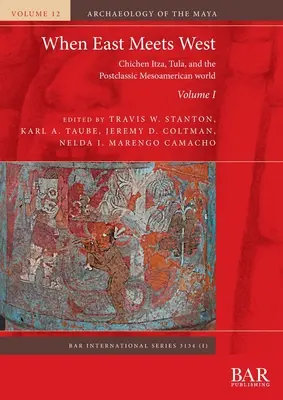 VOLUME 12

ARCHAEOLOGY OF THE MAYA

When East Meets West

Chichen Itza, Tula, and the Postclassic Mesoamerican world

Volume I

EDITED BY TRAVIS W. STANTON, KARL A. TAUBE, JEREMY D. COLTMAN, NELDA I. MARENGO CAMACHO

BAR INTERNATIONAL SERIES 3134 (I)

BAR PUBLISHING